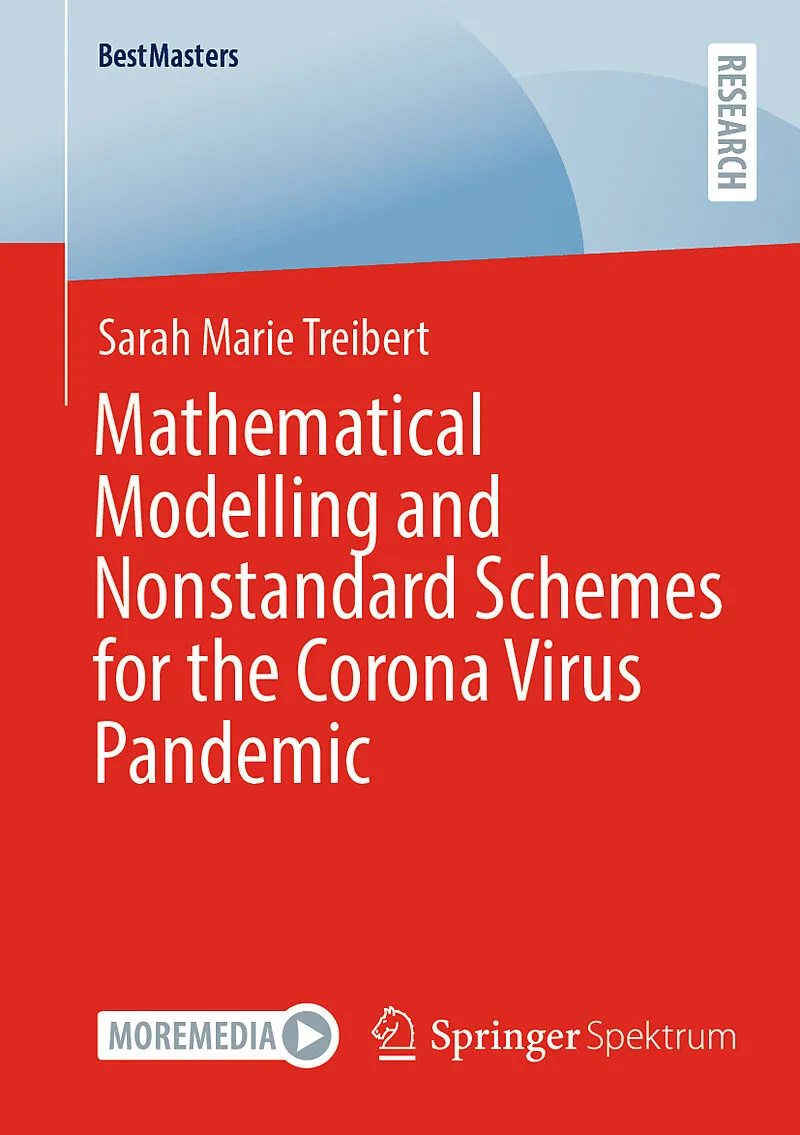 BestMasters

RESEARCH

Sarah Marie Treibert

Mathematical Modelling and Nonstandard Schemes for the Corona Virus Pandemic

MOREMEDIA

Springer Spektrum